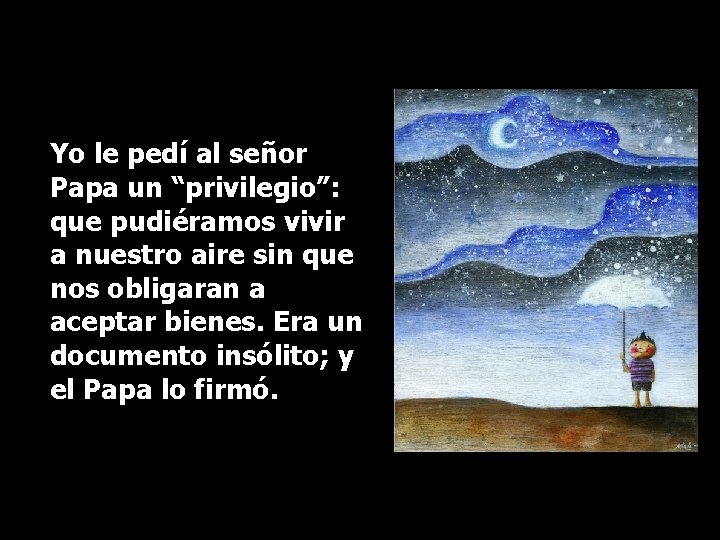 Yo le pedí al señor Papa un “privilegio”: que pudiéramos vivir a nuestro aire sin que nos obligaran a aceptar bienes. Era un documento insólito; y el Papa lo firmó.